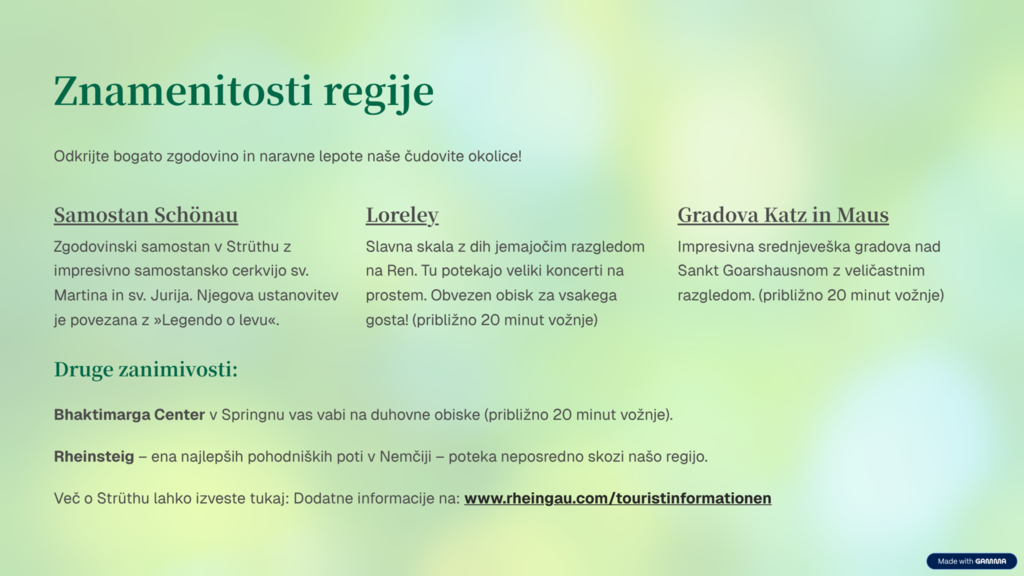 Znamenitosti regije

Odkrijte bogato zgodovino in naravne lepote naše čudovite okolice!

Samostan Schönau

Zgodovinski samostan v Strüthu z impresivno samostansko cerkvijo sv. Martina in sv. Jurija. Njegova ustanovitev je povezana z »Legendo o levu«.

Loreley

Slavna skala z dih jemajočim razgledom na Ren. Tu potekajo veliki koncerti na prostem. Obvezen obisk za vsakega gosta! (približno 20 minut vožnje)

Gradova Katz in Maus

Impresivna srednjeveška gradova nad Sankt Goarshausnom z veličastnim razgledom. (približno 20 minut vožnje)

Druge zanimivosti:

Bhaktimarga Center v Springnu vas vabi na duhovne obiske (približno 20 minut vožnje).

Rheinsteig – ena najlepših pohodniških poti v Nemčiji – poteka neposredno skozi našo regijo.

Več o Strüthu lahko izveste tukaj: Dodatne informacije na: www.rheingau.com/touristinformationen

Made with GAMMA